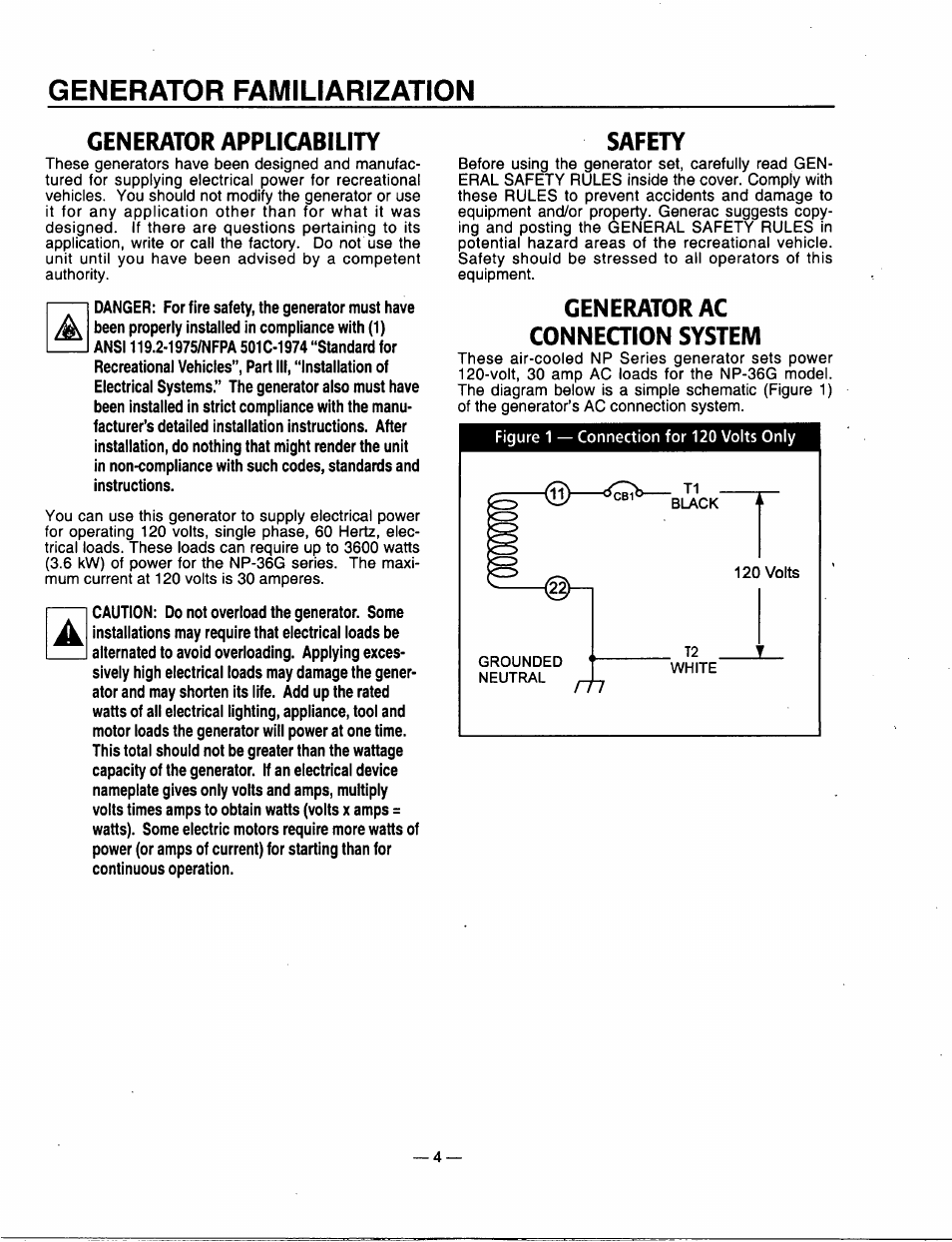 GENERATOR FAMILIARIZATION

GENERATOR APPLICABILITY

These generators have been designed and manufactured for supplying electrical power for recreational vehicles. You should not modify the generator or use it for any application other than for what it was designed. If there are questions pertaining to its application, write or call the factory. Do not use the unit until you have been advised by a competent authority.

DANGER: For fire safety, the generator must have been properly installed in compliance with (1) ANSI 119.2-1975/NFPA 501C-1974 "Standard for Recreational Vehicles", Part III, "Installation of Electrical Systems." The generator also must have been installed in strict compliance with the manufacturer's detailed installation instructions. After installation, do nothing that might render the unit in non-compliance with such codes, standards and instructions.

You can use this generator to supply electrical power for operating 120 volts, single phase, 60 Hertz, electrical loads. These loads can require up to 3600 watts (3.6 kW) of power for the NP-36G series. The maximum current at 120 volts is 30 amperes.

CAUTION: Do not overload the generator. Some installations may require that electrical loads be alternated to avoid overloading. Applying excessively high electrical loads may damage the generator and may shorten its life. Add up the rated watts of all electrical lighting, appliance, tool and motor loads the generator will power at one time. This total should not be greater than the wattage capacity of the generator. If an electrical device nameplate gives only volts and amps, multiply volts times amps to obtain watts (volts x amps = watts). Some electric motors require more watts of power (or amps of current) for starting than for continuous operation.

SAFETY

Before using the generator set, carefully read GENERAL SAFETY RULES inside the cover. Comply with these RULES to prevent accidents and damage to equipment and/or property. Generac suggests copying and posting the GENERAL SAFETY RULES in potential hazard areas of the recreational vehicle. Safety should be stressed to all operators of this equipment.

GENERATOR AC CONNECTION SYSTEM

These air-cooled NP Series generator sets power 120-volt, 30 amp AC loads for the NP-36G model. The diagram below is a simple schematic (Figure 1) of the generator's AC connection system.

Figure 1 — Connection for 120 Volts Only

11
CB1
T1
BLACK
120 Volts
22
GROUNDED NEUTRAL
T2
WHITE

— 4 —